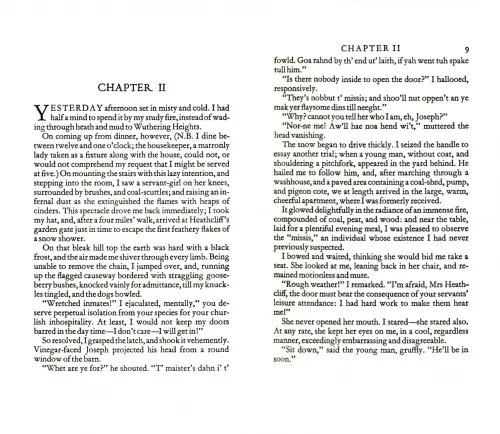 CHAPTER II

YESTERDAY afternoon set in misty and cold. I had half a mind to spend it by my study fire, instead of wading through heath and mud to Wuthering Heights.

On coming up from dinner, however, (N.B. I dine between twelve and one o'clock; the housekeeper, a matronly lady taken as a fixture along with the house, could not, or would not comprehend my request that I might be served at five.) On mounting the stairs with this lazy intention, and stepping into the room, I saw a servant-girl on her knees, surrounded by brushes, and coal-scuttles; and raising an infernal dust as she extinguished the flames with heaps of cinders. This spectacle drove me back immediately; I took my hat, and, after a four miles' walk, arrived at Heathcliff's garden gate just in time to escape the first feathery flakes of a snow shower.

On that bleak hill top the earth was hard with a black frost, and the air made me shiver through every limb. Being unable to remove the chain, I jumped over, and, running up the flagged causeway bordered with straggling gooseberry bushes, knocked vainly for admittance, till my knuckles tingled, and the dogs howled.

"Wretched inmates!" I ejaculated, mentally," you deserve perpetual isolation from your species for your churlish inhospitality. At least, I would not keep my doors barred in the day time—I don't care—I will get in!"

So resolved, I grasped the latch, and shook it vehemently. Vinegar-faced Joseph projected his head from a round window of the barn.

"Whet are ye for?" he shouted. "T' maister's dahn i' t'

CHAPTER II 9

fowld. Goa rahnd by th' end ut' laith, if yah went tuh spake tull him."

"Is there nobody inside to open the door?" I hallooed, responsively.

"They's nobbut t' missis; and shoo'll nut oppen't an ye mak yer flaysome dins till neeght."

"Why? cannot you tell her who I am, eh, Joseph?"

"Nor-ne me! Aw'll hae noa hend wi't," muttered the head vanishing.

The snow began to drive thickly. I seized the handle to essay another trial; when a young man, without coat, and shouldering a pitchfork, appeared in the yard behind. He hailed me to follow him, and, after marching through a washhouse, and a paved area containing a coal-shed, pump, and pigeon cote, we at length arrived in the large, warm, cheerful apartment, where I was formerly received.

It glowed delightfully in the radiance of an immense fire, compounded of coal, peat, and wood: and near the table, laid for a plentiful evening meal, I was pleased to observe the "missis," an individual whose existence I had never previously suspected.

I bowed and waited, thinking she would bid me take a seat. She looked at me, leaning back in her chair, and remained motionless and mute.

"Rough weather!" I remarked. "I'm afraid, Mrs Heathcliff, the door must bear the consequence of your servants' leisure attendance: I had hard work to make them hear me!"

She never opened her mouth. I stared—she stared also. At any rate, she kept her eyes on me, in a cool, regardless manner, exceedingly embarrassing and disagreeable.

"Sit down," said the young man, gruffly. "He'll be in soon."